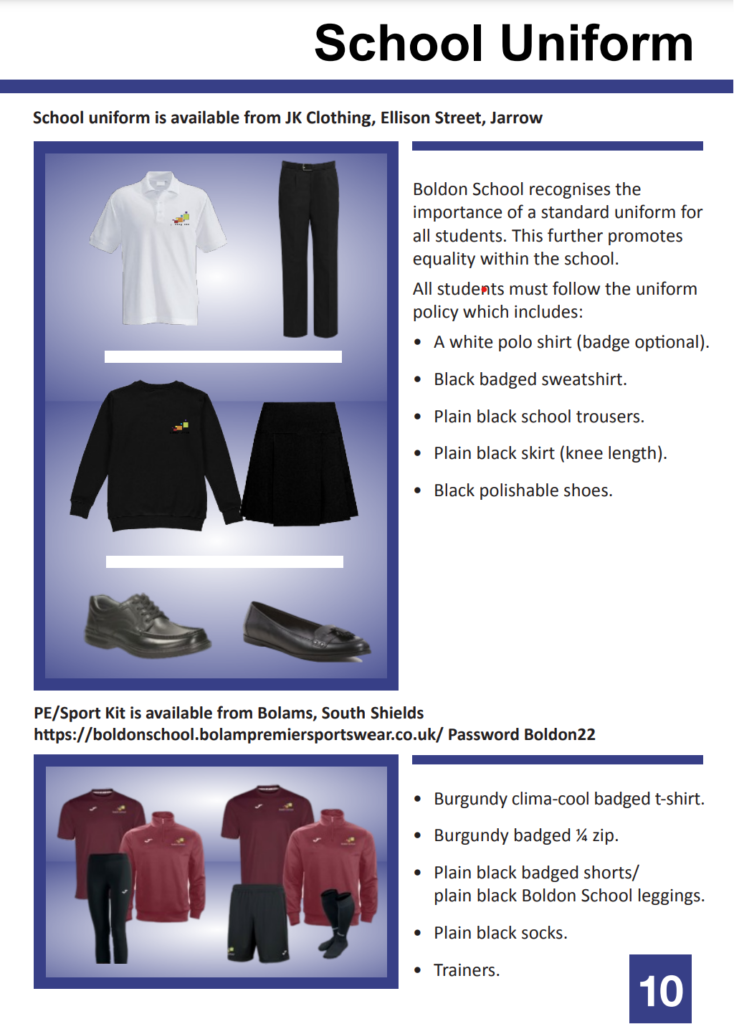 School Uniform

School uniform is available from JK Clothing, Ellison Street, Jarrow

Boldon School recognises the importance of a standard uniform for all students. This further promotes equality within the school.

All students must follow the uniform policy which includes:

• A white polo shirt (badge optional).

• Black badged sweatshirt.

• Plain black school trousers.

• Plain black skirt (knee length).

• Black polishable shoes.

PE/Sport Kit is available from Bolams, South Shields
https://boldonschool.bolampremiersportswear.co.uk/ Password Boldon22

• Burgundy clima-cool badged t-shirt.

• Burgundy badged ¼ zip.

• Plain black badged shorts/ plain black Boldon School leggings.

• Plain black socks.

• Trainers.

10